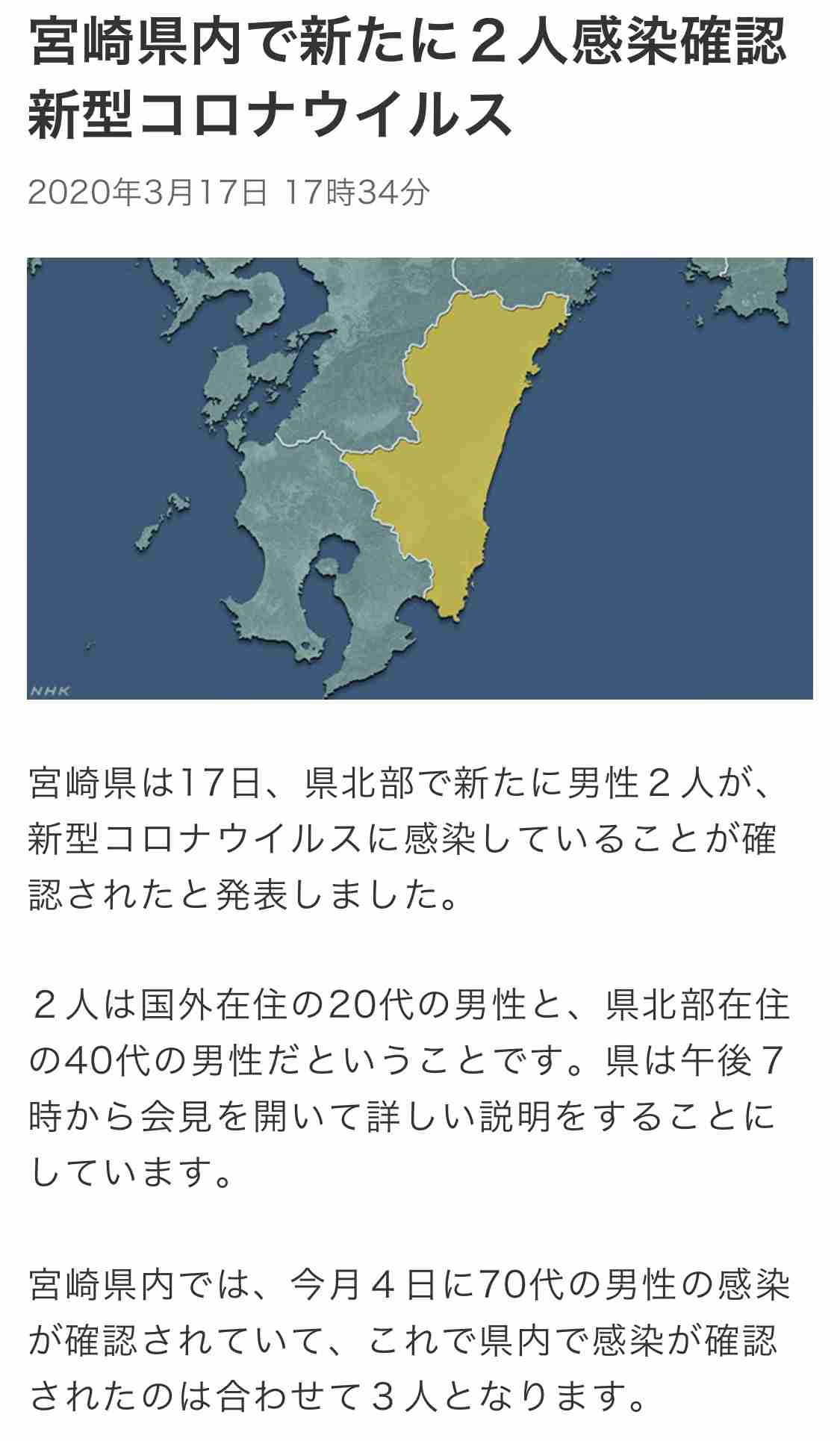 宮崎県内で新たに２人感染確認 新型コロナウイルス

2020年3月17日 17時34分

NHK

宮崎県は17日、県北部で新たに男性２人が、新型コロナウイルスに感染していることが確認されたと発表しました。

２人は国外在住の20代の男性と、県北部在住の40代の男性だということです。県は午後７時から会見を開いて詳しい説明をすることにしています。

宮崎県内では、今月４日に70代の男性の感染が確認されていて、これで県内で感染が確認されたのは合わせて３人となります。